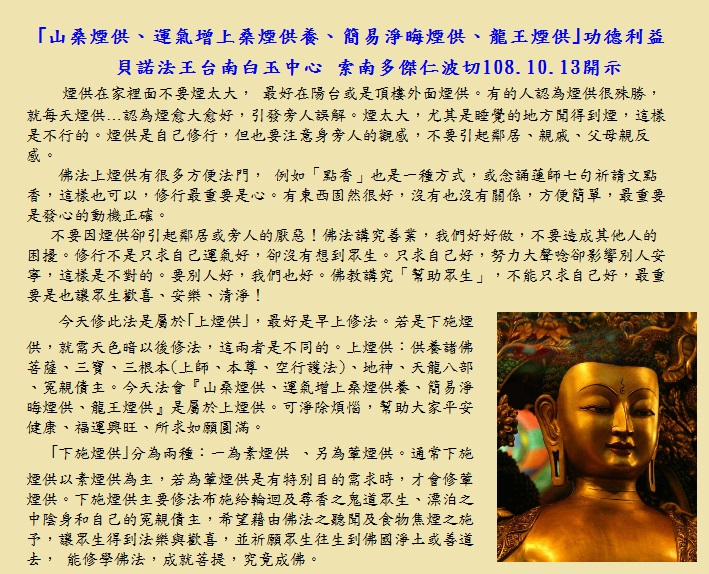 「山桑煙供、運氣增上桑煙供養、簡易淨晦煙供、龍王煙供」功德利益

貝諾法王台南白玉中心 索南多傑仁波切108.10.13開示

煙供在家裡面不要煙太大， 最好在陽台或是頂樓外面煙供。有的人認為煙供很殊勝，就每天煙供…認為煙愈大愈好，引發旁人誤解。煙太大，尤其是睡覺的地方聞得到煙，這樣是不行的。煙供是自己修行，但也要注意身旁人的觀感，不要引起鄰居、親戚、父母親反感。

佛法上煙供有很多方便法門， 例如「點香」也是一種方式，或念誦蓮師七句祈請文點香，這樣也可以，修行最重要是心。有東西固然很好，沒有也沒有關係，方便簡單，最重要是發心的動機正確。

不要因煙供卻引起鄰居或旁人的厭惡！佛法講究善業，我們好好做，不要造成其他人的困擾。修行不是只求自己運氣好，卻沒有想到眾生。只求自己好，努力大聲唸卻影響別人安寧，這樣是不對的。要別人好，我們也好。佛教講究「幫助眾生」，不能只求自己好，最重要是也讓眾生歡喜、安樂、清淨！

今天修此法是屬於「上煙供」，最好是早上修法。若是下施煙供，就需天色暗以後修法，這兩者是不同的。上煙供：供養諸佛菩薩、三寶、三根本(上師、本尊、空行護法)、地神、天龍八部、冤親債主。今天法會『山桑煙供、運氣增上桑煙供養、簡易淨晦煙供、龍王煙供』是屬於上煙供。可淨除煩惱，幫助大家平安健康、福運興旺、所求如願圓滿。

「下施煙供」分為兩種：一為素煙供 、另為葷煙供。通常下施煙供以素煙供為主，若為葷煙供是有特別目的需求時，才會修葷煙供。下施煙供主要修法布施給輪迴及尋香之鬼道眾生、漂泊之中陰身和自己的冤親債主，希望藉由佛法之聽聞及食物焦煙之施予，讓眾生得到法樂與歡喜，並祈願眾生往生到佛國淨土或善道去， 能修學佛法，成就菩提，究竟成佛。